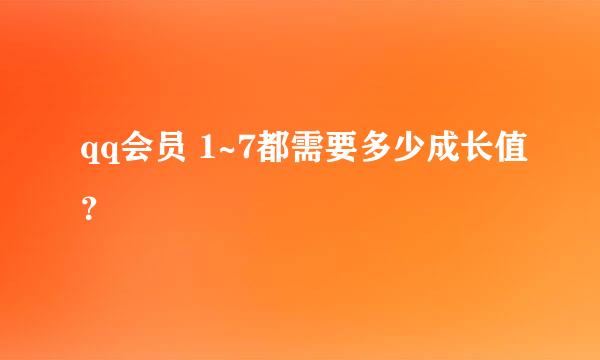 qq会员 1~7都需要多少成长值？